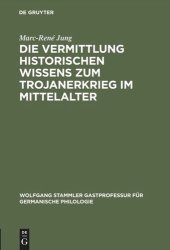 DE GRUYTER

Marc-René Jung

DIE VERMITTLUNG HISTORISCHEN WISSENS ZUM TROJANERKRIEG IM MITTELALTER

WOLFGANG STAMMLER GASTPROFESSUR FÜR GERMANISCHE PHILOLOGIE

DE G